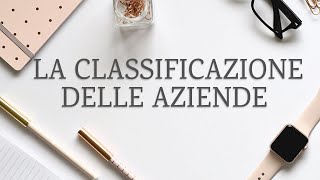 LA CLASSIFICAZIONE DELLE AZIENDE